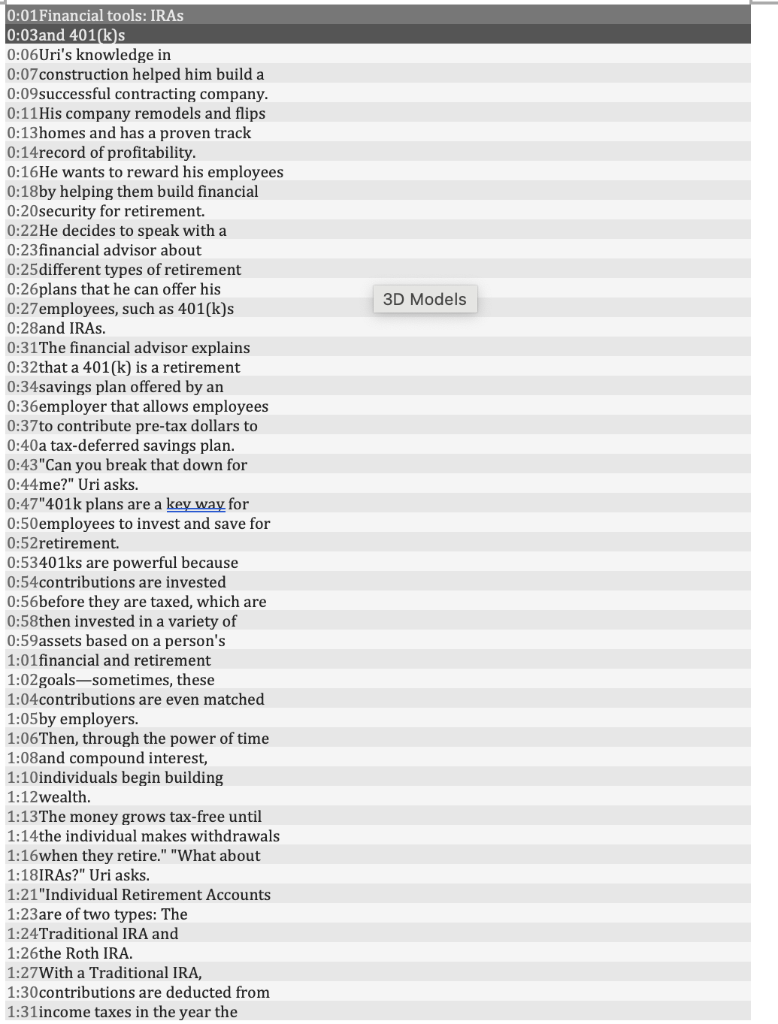 0:01Financial tools: IRAs
0:03and 401(k)s
0:06Uri's knowledge in
0:07construction helped him build a
0:09successful contracting company.
0:11His company remodels and flips
0:13homes and has a proven track
0:14record of profitability.
0:16He wants to reward his employees
0:18by helping them build financial
0:20security for retirement.
0:22He decides to speak with a
0:23financial advisor about
0:25different types of retirement
0:26plans that he can offer his
0:27employees, such as 401(k)s
0:28and IRAs.
0:31The financial advisor explains
0:32that a 401(k) is a retirement
0:34savings plan offered by an
0:36employer that allows employees
0:37to contribute pre-tax dollars to
0:40a tax-deferred savings plan.
0:43"Can you break that down for
0:44me?" Uri asks.
0:47"401k plans are a key way for
0:50employees to invest and save for
0:52retirement.
0:53401ks are powerful because
0:54contributions are invested
0:56before they are taxed, which are
0:58then invested in a variety of
0:59assets based on a person's
1:01financial and retirement
1:02goals—sometimes, these
1:04contributions are even matched
1:05by employers.
1:06Then, through the power of time
1:08and compound interest,
1:10individuals begin building
1:12wealth.
1:13The money grows tax-free until
1:14the individual makes withdrawals
1:16when they retire." "What about
1:18IRAs?" Uri asks.
1:21"Individual Retirement Accounts
1:23are of two types: The
1:24Traditional IRA and
1:26the Roth IRA.
1:27With a Traditional IRA,
1:30contributions are deducted from
1:31income taxes in the year the

3D Models